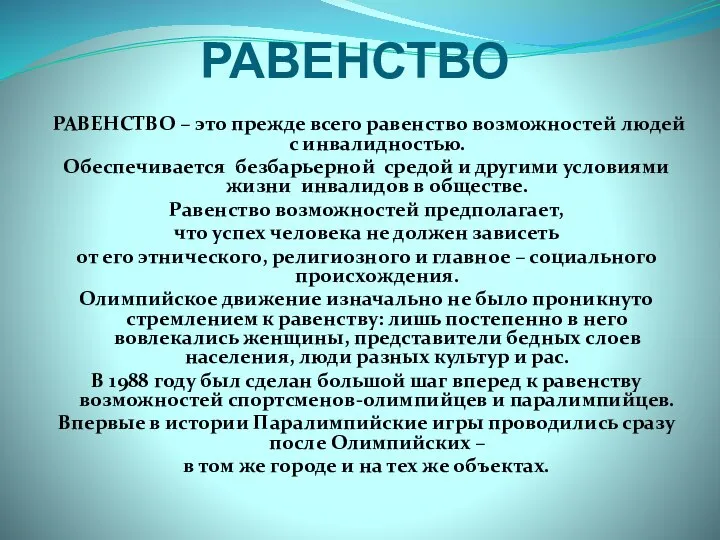 РАВЕНСТВО

РАВЕНСТВО – это прежде всего равенство возможностей людей с инвалидностью.

Обеспечивается безбарьерной средой и другими условиями жизни инвалидов в обществе.

Равенство возможностей предполагает, что успех человека не должен зависеть от его этнического, религиозного и главное – социального происхождения.

Олимпийское движение изначально не было проникнуто стремлением к равенству: лишь постепенно в него вовлекались женщины, представители бедных слоев населения, люди разных культур и рас.

В 1988 году был сделан большой шаг вперед к равенству возможностей спортсменов-олимпийцев и паралимпийцев.

Впервые в истории Паралимпийские игры проводились сразу после Олимпийских – в том же городе и на тех же объектах.